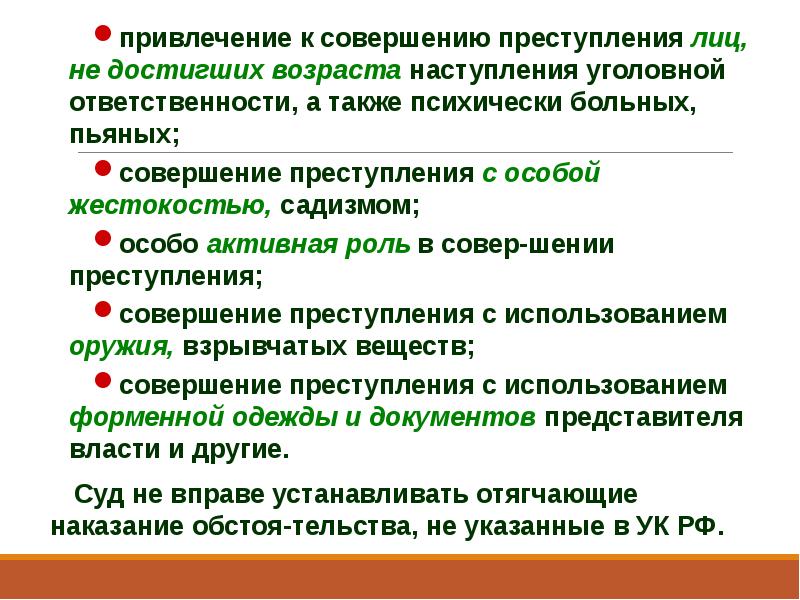 привлечение к совершению преступления лиц, не достигших возраста наступления уголовной ответственности, а также психически больных, пьяных;

совершение преступления с особой жестокостью, садизмом;

особо активная роль в совер-шении преступления;

совершение преступления с использованием оружия, взрывчатых веществ;

совершение преступления с использованием форменной одежды и документов представителя власти и другие.

Суд не вправе устанавливать отягчающие наказание обстоя-тельства, не указанные в УК РФ.